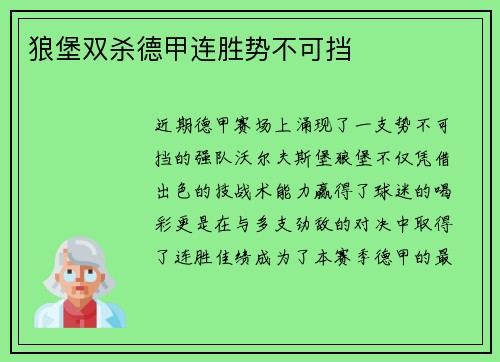 狼堡双杀德甲连胜势不可挡

近期德甲赛场上涌现了一支势不可挡的强队沃尔夫斯堡狼堡不仅凭借出色的技战术能力赢得了球迷的喝彩更是在与多支劲敌的对决中取得了连胜佳绩成为了本赛季德甲的最